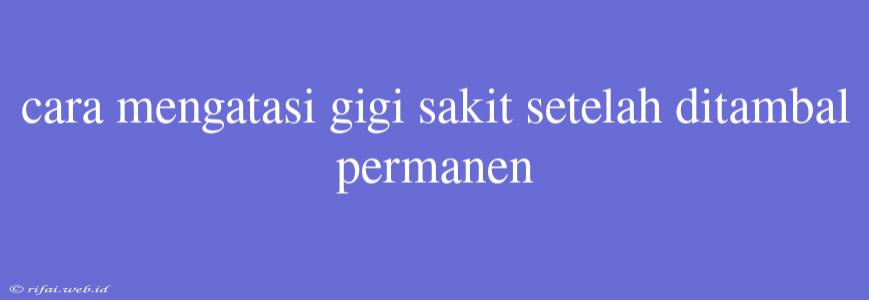 cara mengatasi gigi sakit setelah ditambal permanen

© rifai.web.id